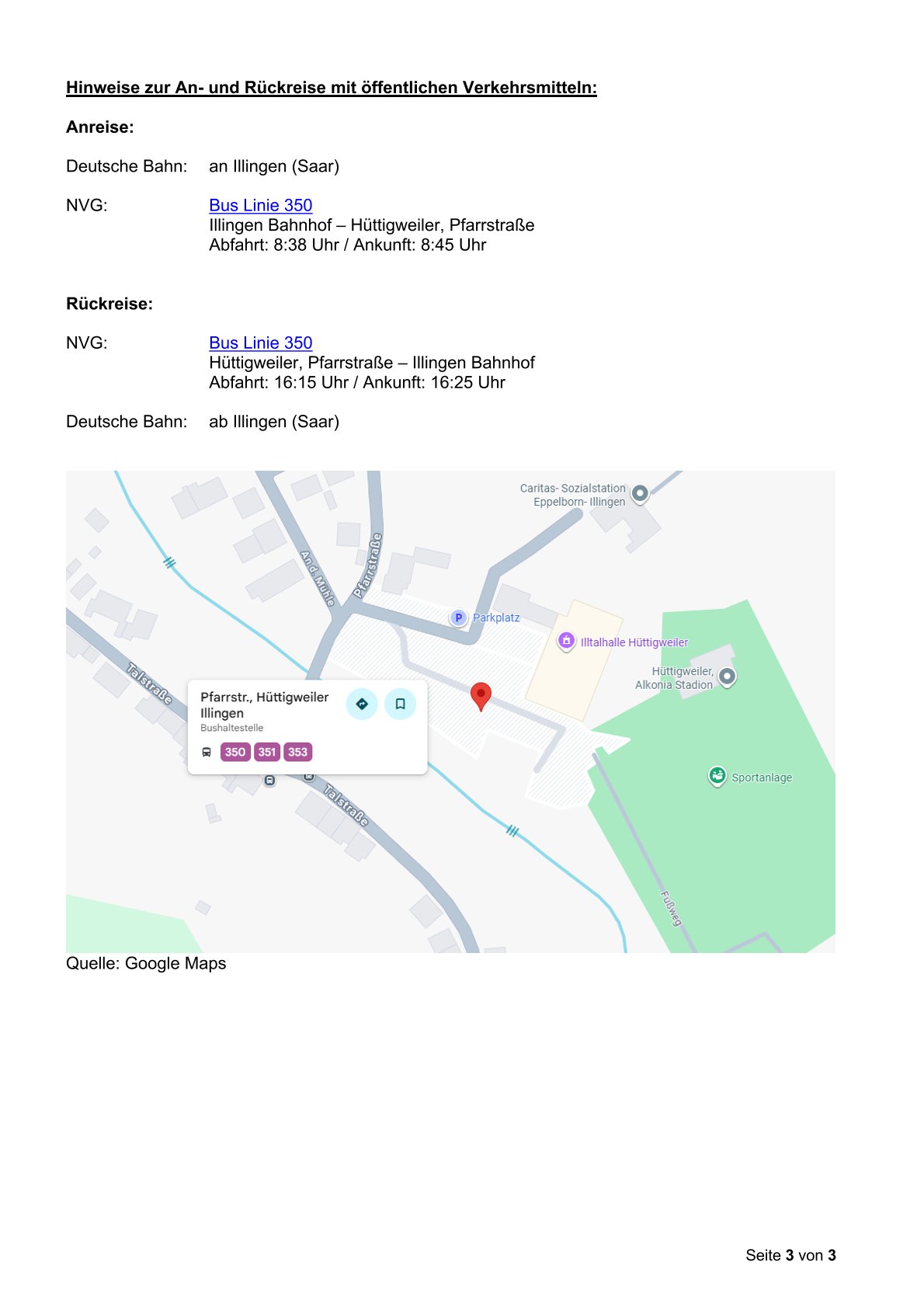 Hinweise zur An- und Rückreise mit öffentlichen Verkehrsmitteln:

Anreise:

Deutsche Bahn: an Illingen (Saar)

NVG: Bus Linie 350
Illingen Bahnhof – Hüttigweiler, Pfarrstraße
Abfahrt: 8:38 Uhr / Ankunft: 8:45 Uhr

Rückreise:

NVG: Bus Linie 350
Hüttigweiler, Pfarrstraße – Illingen Bahnhof
Abfahrt: 16:15 Uhr / Ankunft: 16:25 Uhr

Deutsche Bahn: ab Illingen (Saar)

Caritas- Sozialstation
Eppelborn- Illingen

An d. Mühle

Pfarrstraße

Parkplatz

Illtalhalle Hüttigweiler

Hüttigweiler,
Alkonia Stadion

Talstraße

Pfarrstr., Hüttigweiler
Illingen
Bushaltestelle
350 351 353

Sportanlage

Talstraße

Fußweg

Quelle: Google Maps

Seite 3 von 3